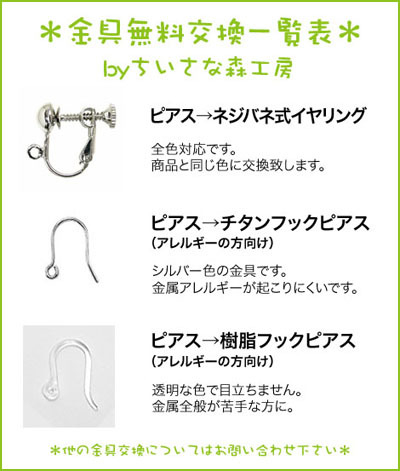 ＊金具無料交換一覧表＊
byちいさな森工房

ピアス→ネジバネ式イヤリング

全色対応です。
商品と同じ色に交換致します。

ピアス→チタンフックピアス
（アレルギーの方向け）

シルバー色の金具です。
金属アレルギーが起こりにくいです。

ピアス→樹脂フックピアス
（アレルギーの方向け）

透明な色で目立ちません。
金属全般が苦手な方に。

＊他の金具交換についてはお問い合わせ下さい＊